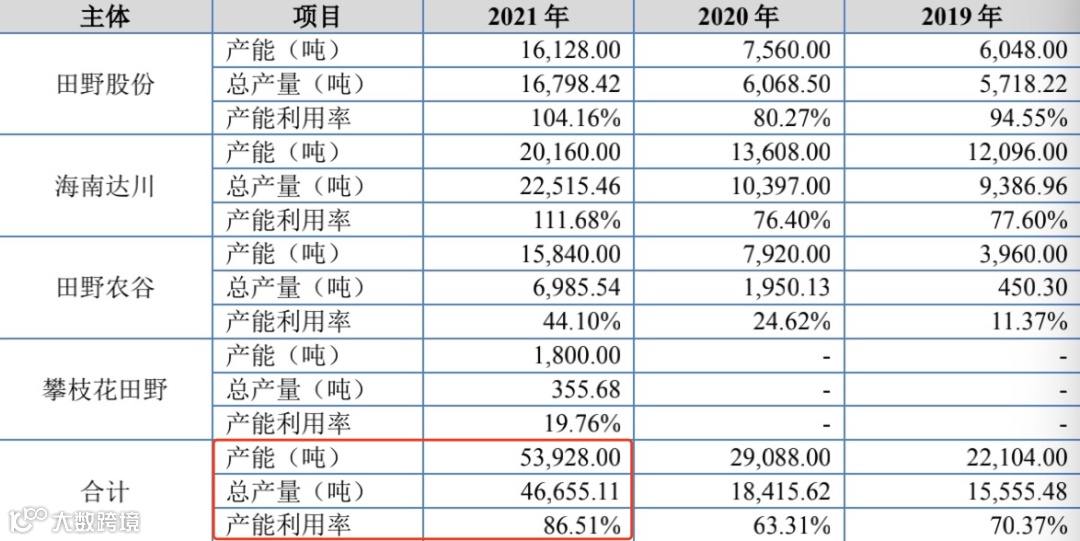 | 主体 | 项目 | 2021年 | 2020年 | 2019年 |
|---|---|---|---|---|
| 田野股份 | 产能（吨） | 16,128.00 | 7,560.00 | 6,048.00 |
| | 总产量（吨） | 16,798.42 | 6,068.50 | 5,718.22 |
| | 产能利用率 | 104.16% | 80.27% | 94.55% |
| 海南达川 | 产能（吨） | 20,160.00 | 13,608.00 | 12,096.00 |
| | 总产量（吨） | 22,515.46 | 10,397.00 | 9,386.96 |
| | 产能利用率 | 111.68% | 76.40% | 77.60% |
| 田野农谷 | 产能（吨） | 15,840.00 | 7,920.00 | 3,960.00 |
| | 总产量（吨） | 6,985.54 | 1,950.13 | 450.30 |
| | 产能利用率 | 44.10% | 24.62% | 11.37% |
| 攀枝花田野 | 产能（吨） | 1,800.00 | - | - |
| | 总产量（吨） | 355.68 | - | - |
| | 产能利用率 | 19.76% | - | - |
| 合计 | 产能（吨） | 53,928.00 | 29,088.00 | 22,104.00 |
| | 总产量（吨） | 46,655.11 | 18,415.62 | 15,555.48 |
| | 产能利用率 | 86.51% | 63.31% | 70.37% |

大数跨境